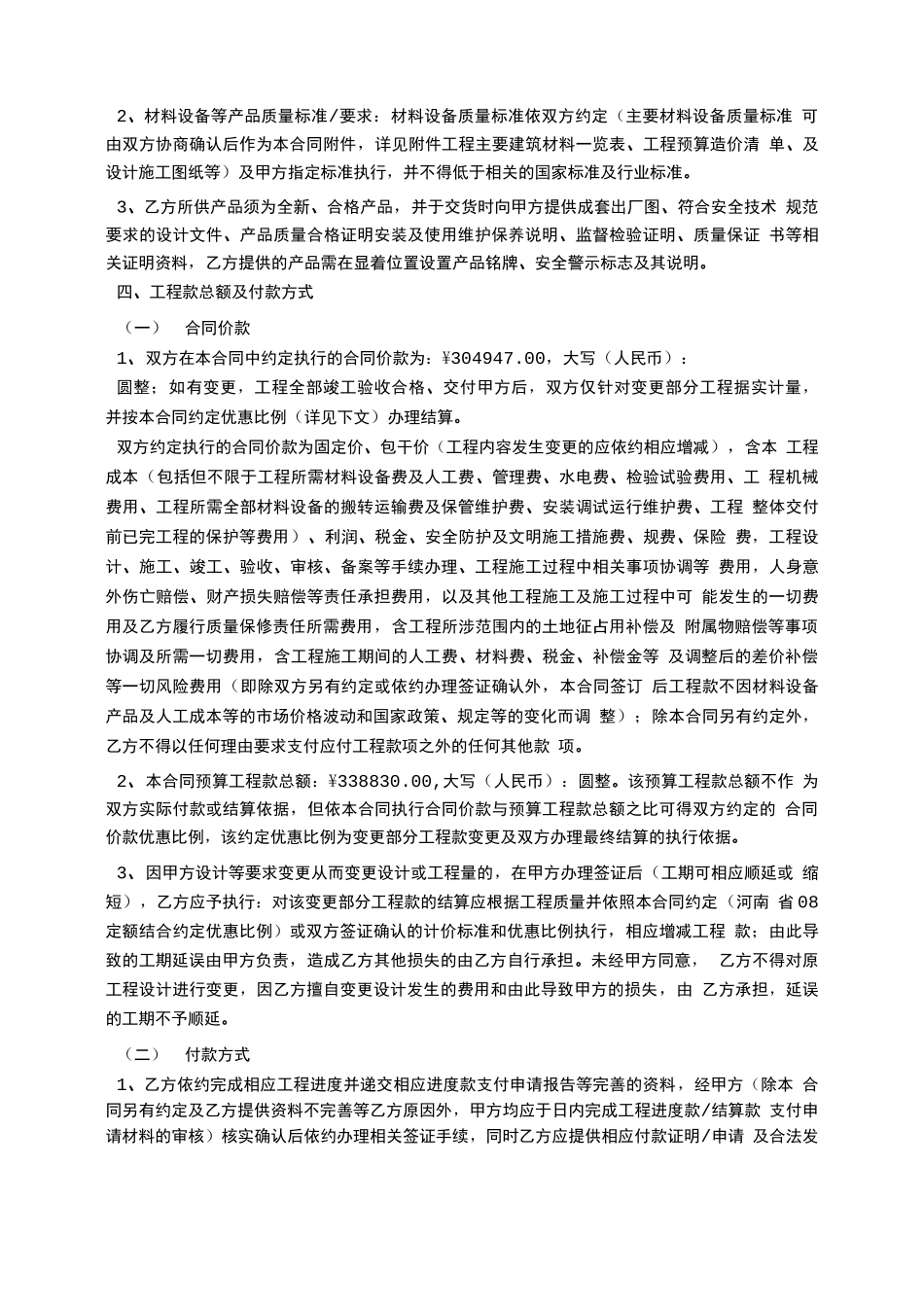 2、材料设备等产品质量标准/要求：材料设备质量标准依双方约定（主要材料设备质量标准 可由双方协商确认后作为本合同附件，详见附件工程主要建筑材料一览表、工程预算造价清 单、及设计施工图纸等）及甲方指定标准执行，并不得低于相关的国家标准及行业标准。

3、乙方所供产品须为全新、合格产品，并于交货时向甲方提供成套出厂图、符合安全技术 规范要求的设计文件、产品质量合格证明安装及使用维护保养说明、监督检验证明、质量保证 书等相关证明资料，乙方提供的产品需在显着位置设置产品铭牌、安全警示标志及其说明。

四、工程款总额及付款方式

（一） 合同价款

1、双方在本合同中约定执行的合同价款为：¥304947.00，大写（人民币）：

圆整；如有变更，工程全部竣工验收合格、交付甲方后，双方仅针对变更部分工程据实计量，并按本合同约定优惠比例（详见下文）办理结算。

双方约定执行的合同价款为固定价、包干价（工程内容发生变更的应依约相应增减），含本 工程成本（包括但不限于工程所需材料设备费及人工费、管理费、水电费、检验试验费用、工 程机械费用、工程所需全部材料设备的搬转运输费及保管维护费、安装调试运行维护费、工程 整体交付前已完工程的保护等费用）、利润、税金、安全防护及文明施工措施费、规费、保险 费，工程设计、施工、竣工、验收、审核、备案等手续办理、工程施工过程中相关事项协调等 费用，人身意外伤亡赔偿、财产损失赔偿等责任承担费用，以及其他工程施工及施工过程中可 能发生的一切费用及乙方履行质量保修责任所需费用，含工程所涉范围内的土地征占用补偿及 附属物赔偿等事项协调及所需一切费用，含工程施工期间的人工费、材料费、税金、补偿金等 及调整后的差价补偿等一切风险费用（即除双方另有约定或依约办理签证确认外，本合同签订 后工程款不因材料设备产品及人工成本等的市场价格波动和国家政策、规定等的变化而调 整）；除本合同另有约定外，乙方不得以任何理由要求支付应付工程款项之外的任何其他款 项。

2、本合同预算工程款总额：¥338830.00,大写（人民币）：圆整。该预算工程款总额不作 为双方实际付款或结算依据，但依本合同执行合同价款与预算工程款总额之比可得双方约定的 合同价款优惠比例，该约定优惠比例为变更部分工程款变更及双方办理最终结算的执行依据。

3、因甲方设计等要求变更从而变更设计或工程量的，在甲方办理签证后（工期可相应顺延或 缩短），乙方应予执行：对该变更部分工程款的结算应根据工程质量并依照本合同约定（河南 省08定额结合约定优惠比例）或双方签证确认的计价标准和优惠比例执行，相应增减工程 款；由此导致的工期延误由甲方负责，造成乙方其他损失的由乙方自行承担。未经甲方同意， 乙方不得对原工程设计进行变更，因乙方擅自变更设计发生的费用和由此导致甲方的损失，由 乙方承担，延误的工期不予顺延。

（二） 付款方式

1、乙方依约完成相应工程进度并递交相应进度款支付申请报告等完善的资料，经甲方（除本 合同另有约定及乙方提供资料不完善等乙方原因外，甲方均应于日内完成工程进度款/结算款 支付申请材料的审核）核实确认后依约办理相关签证手续，同时乙方应提供相应付款证明/申请 及合法发